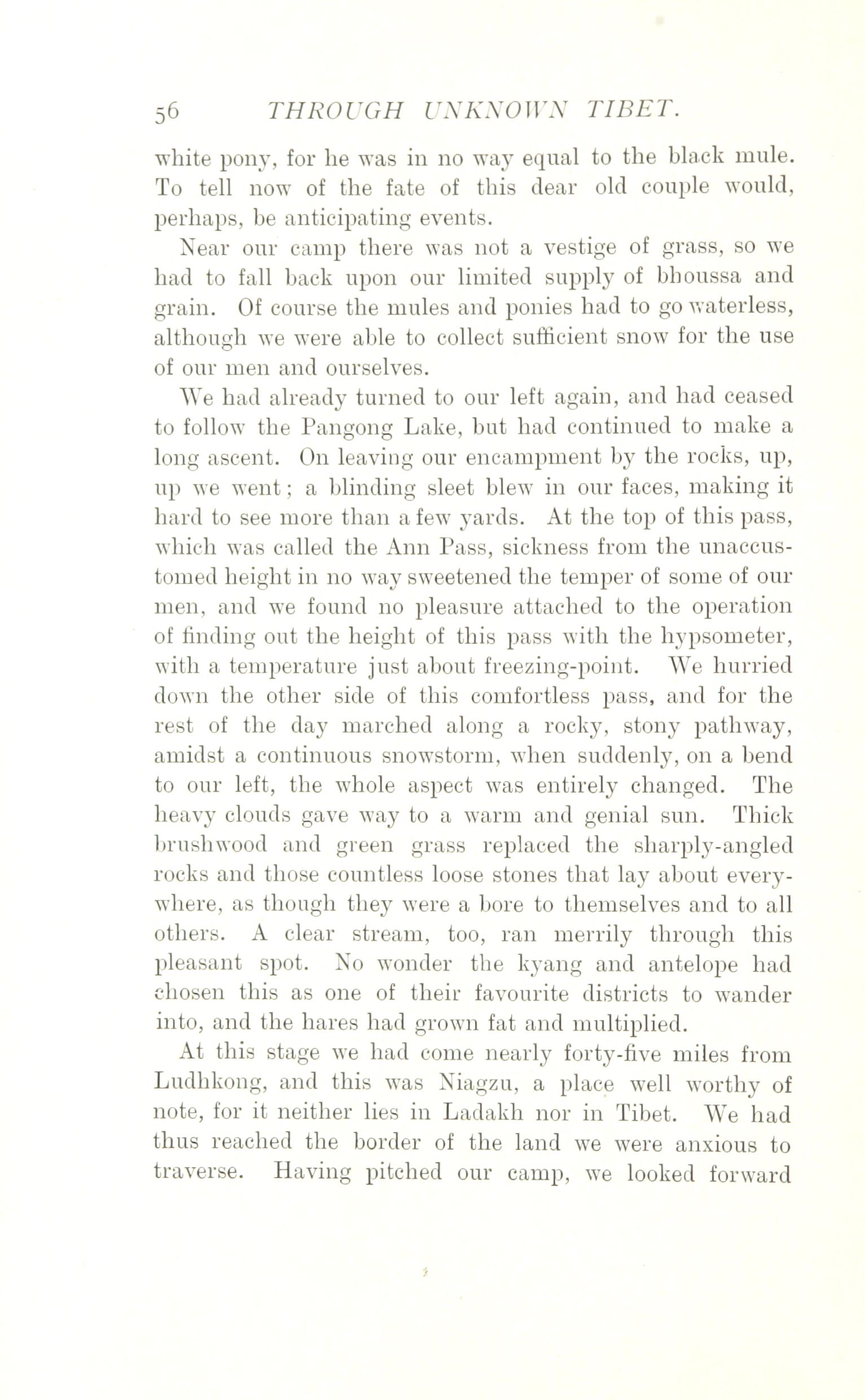 56 THROUGH UNKNOWN TIBET.

white pony, for he was in no way equal to the black mule. To tell now of the fate of this dear old couple would, perhaps, be anticipating events.

Near our camp there was not a vestige of grass, so we had to fall back upon our limited supply of bhoussa and grain. Of course the mules and ponies had to go waterless, although we were able to collect sufficient snow for the use of our men and ourselves.

We had already turned to our left again, and had ceased to follow the Pangong Lake, but had continued to make a long ascent. On leaving our encampment by the rocks, up, up we went; a blinding sleet blew in our faces, making it hard to see more than a few yards. At the top of this pass, which was called the Ann Pass, sickness from the unaccustomed height in no way sweetened the temper of some of our men, and we found no pleasure attached to the operation of finding out the height of this pass with the hypsometer, with a temperature just about freezing-point. We hurried down the other side of this comfortless pass, and for the rest of the day marched along a rocky, stony pathway, amidst a continuous snowstorm, when suddenly, on a bend to our left, the whole aspect was entirely changed. The heavy clouds gave way to a warm and genial sun. Thick brushwood and green grass replaced the sharply-angled rocks and those countless loose stones that lay about everywhere, as though they were a bore to themselves and to all others. A clear stream, too, ran merrily through this pleasant spot. No wonder the kyang and antelope had chosen this as one of their favourite districts to wander into, and the hares had grown fat and multiplied.

At this stage we had come nearly forty-five miles from Ludhkong, and this was Niagzu, a place well worthy of note, for it neither lies in Ladakh nor in Tibet. We had thus reached the border of the land we were anxious to traverse. Having pitched our camp, we looked forward